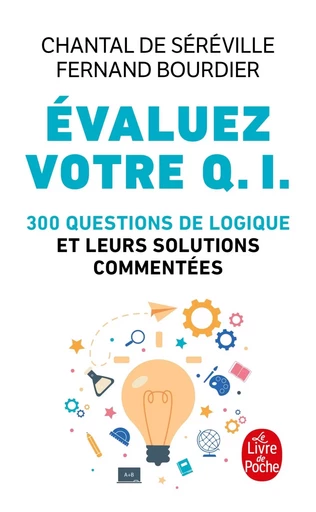 CHANTAL DE SÉRÉVILLE
FERNAND BOURDIER

ÉVALUEZ VOTRE Q. I.

300 QUESTIONS DE LOGIQUE
ET LEURS SOLUTIONS COMMENTÉES

A+B

Le Livre de Poche